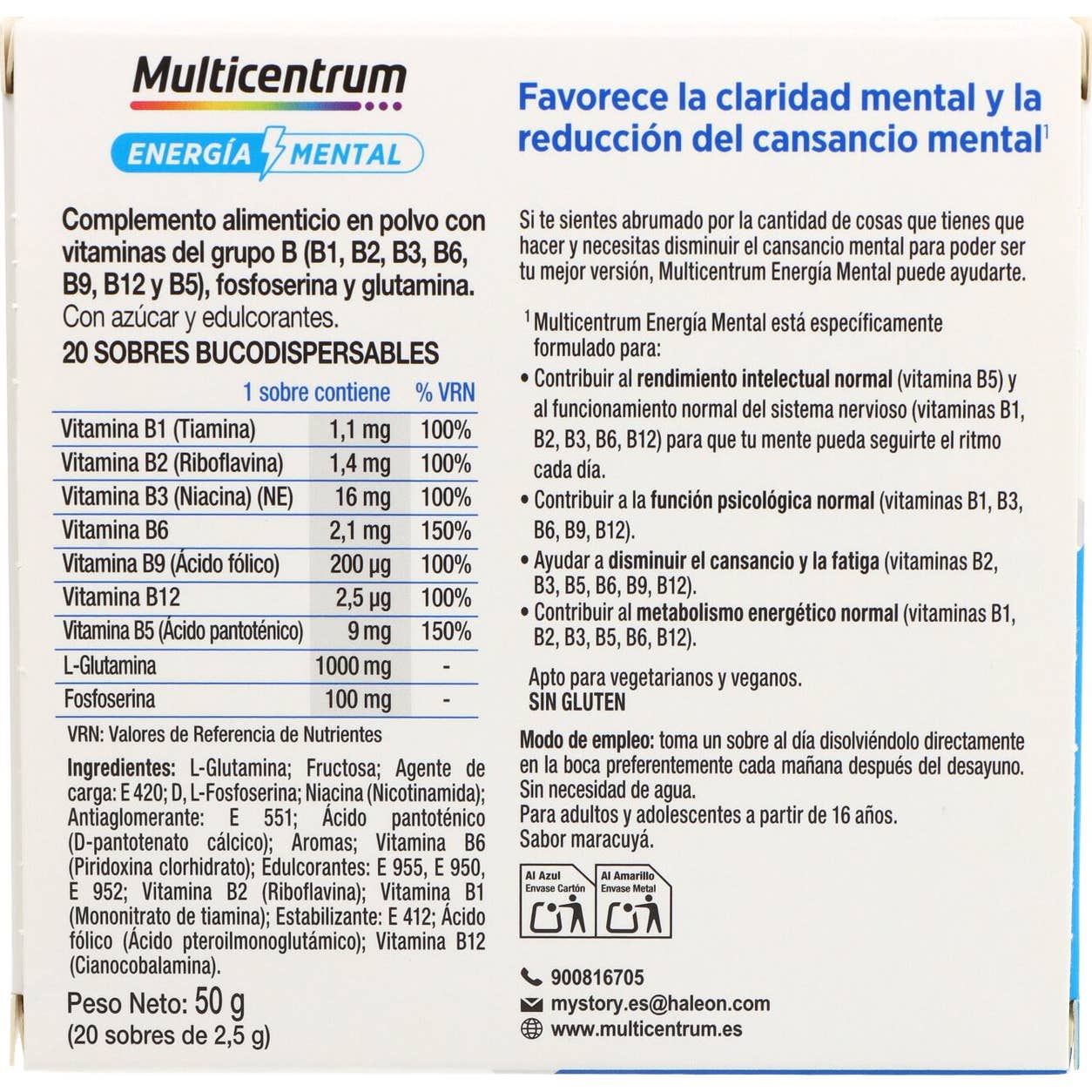 Multicentrum

ENERGÍA MENTAL

Complemento alimenticio en polvo con vitaminas del grupo B (B1, B2, B3, B6, B9, B12 y B5), fosfoserina y glutamina. Con azúcar y edulcorantes.

20 SOBRES BUCODISPERSABLES

| | 1 sobre contiene | % VRN |
|---|---|---|
| Vitamina B1 (Tiamina) | 1,1 mg | 100% |
| Vitamina B2 (Riboflavina) | 1,4 mg | 100% |
| Vitamina B3 (Niacina) (NE) | 16 mg | 100% |
| Vitamina B6 | 2,1 mg | 150% |
| Vitamina B9 (Ácido fólico) | 200 µg | 100% |
| Vitamina B12 | 2,5 µg | 100% |
| Vitamina B5 (Ácido pantoténico) | 9 mg | 150% |
| L-Glutamina | 1000 mg | - |
| Fosfoserina | 100 mg | - |

VRN: Valores de Referencia de Nutrientes

Ingredientes: L-Glutamina; Fructosa; Agente de carga: E 420; D, L-Fosfoserina; Niacina (Nicotinamida); Antiaglomerante: E 551; Ácido pantoténico (D-pantotenato cálcico); Aromas; Vitamina B6 (Piridoxina clorhidrato); Edulcorantes: E 955, E 950, E 952; Vitamina B2 (Riboflavina); Vitamina B1 (Mononitrato de tiamina); Estabilizante: E 412; Ácido fólico (Ácido pteroilmonoglutámico); Vitamina B12 (Cianocobalamina).

Peso Neto: 50 g
(20 sobres de 2,5 g)

Favorece la claridad mental y la reducción del cansancio mental$^{1}$

Si te sientes abrumado por la cantidad de cosas que tienes que hacer y necesitas disminuir el cansancio mental para poder ser tu mejor versión, Multicentrum Energía Mental puede ayudarte.

$^{1}$ Multicentrum Energía Mental está específicamente formulado para:
• Contribuir al rendimiento intelectual normal (vitamina B5) y al funcionamiento normal del sistema nervioso (vitaminas B1, B2, B3, B6, B12) para que tu mente pueda seguirte el ritmo cada día.
• Contribuir a la función psicológica normal (vitaminas B1, B3, B6, B9, B12).
• Ayudar a disminuir el cansancio y la fatiga (vitaminas B2, B3, B5, B6, B9, B12).
• Contribuir al metabolismo energético normal (vitaminas B1, B2, B3, B5, B6, B12).

Apto para vegetarianos y veganos.
SIN GLUTEN

Modo de empleo: toma un sobre al día disolviéndolo directamente en la boca preferentemente cada mañana después del desayuno. Sin necesidad de agua.
Para adultos y adolescentes a partir de 16 años.
Sabor maracuyá.

Al Azul
Envase Cartón

Al Amarillo
Envase Metal

900816705
mystory.es@haleon.com
www.multicentrum.es